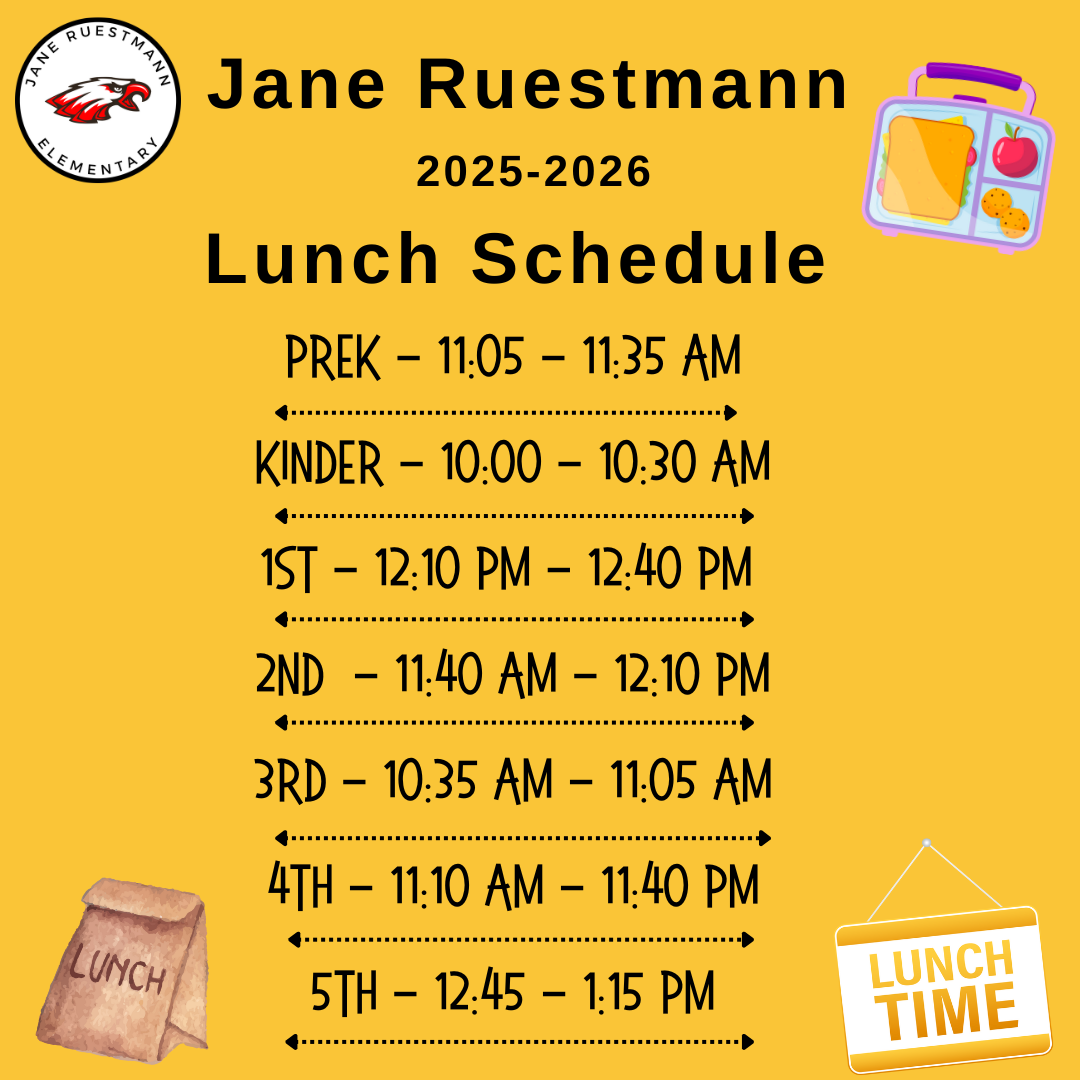 JANE RUESTMANN
ELEMENTARY

Jane Ruestmann

2025-2026

Lunch Schedule

PREK - 11:05 - 11:35 AM

KINDER - 10:00 - 10:30 AM

1ST - 12:10 PM - 12:40 PM

2ND - 11:40 AM - 12:10 PM

3RD - 10:35 AM - 11:05 AM

4TH - 11:10 AM - 11:40 PM

5TH - 12:45 - 1:15 PM

LUNCH

LUNCH TIME